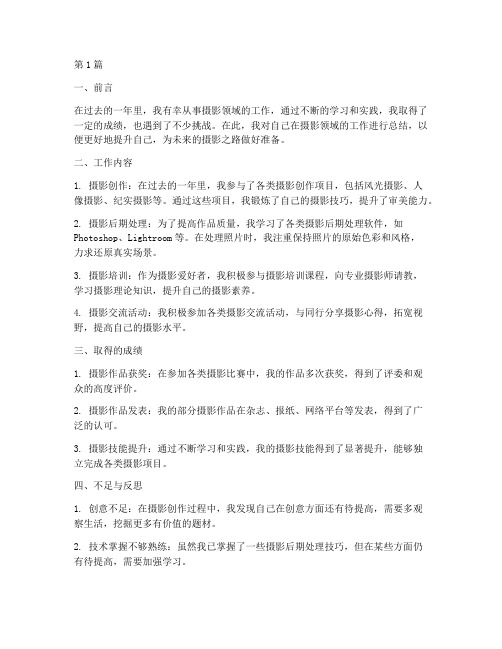 第1篇

一、前言

在过去的一年里，我有幸从事摄影领域的工作，通过不断的学习和实践，我取得了一定的成绩，也遇到了不少挑战。在此，我对自己在摄影领域的工作进行总结，以便更好地提升自己，为未来的摄影之路做好准备。

二、工作内容

1. 摄影创作：在过去的一年里，我参与了各类摄影创作项目，包括风光摄影、人像摄影、纪实摄影等。通过这些项目，我锻炼了自己的摄影技巧，提升了审美能力。

2. 摄影后期处理：为了提高作品质量，我学习了各类摄影后期处理软件，如Photoshop、Lightroom等。在处理照片时，我注重保持照片的原始色彩和风格，力求还原真实场景。

3. 摄影培训：作为摄影爱好者，我积极参与摄影培训课程，向专业摄影师请教，学习摄影理论知识，提升自己的摄影素养。

4. 摄影交流活动：我积极参加各类摄影交流活动，与同行分享摄影心得，拓宽视野，提高自己的摄影水平。

三、取得的成绩

1. 摄影作品获奖：在参加各类摄影比赛中，我的作品多次获奖，得到了评委和观众的高度评价。

2. 摄影作品发表：我的部分摄影作品在杂志、报纸、网络平台等发表，得到了广泛的认可。

3. 摄影技能提升：通过不断学习和实践，我的摄影技能得到了显著提升，能够独立完成各类摄影项目。

四、不足与反思

1. 创意不足：在摄影创作过程中，我发现自己在创意方面还有待提高，需要多观察生活，挖掘更多有价值的题材。

2. 技术掌握不够熟练：虽然我已掌握了一些摄影后期处理技巧，但在某些方面仍有待提高，需要加强学习。